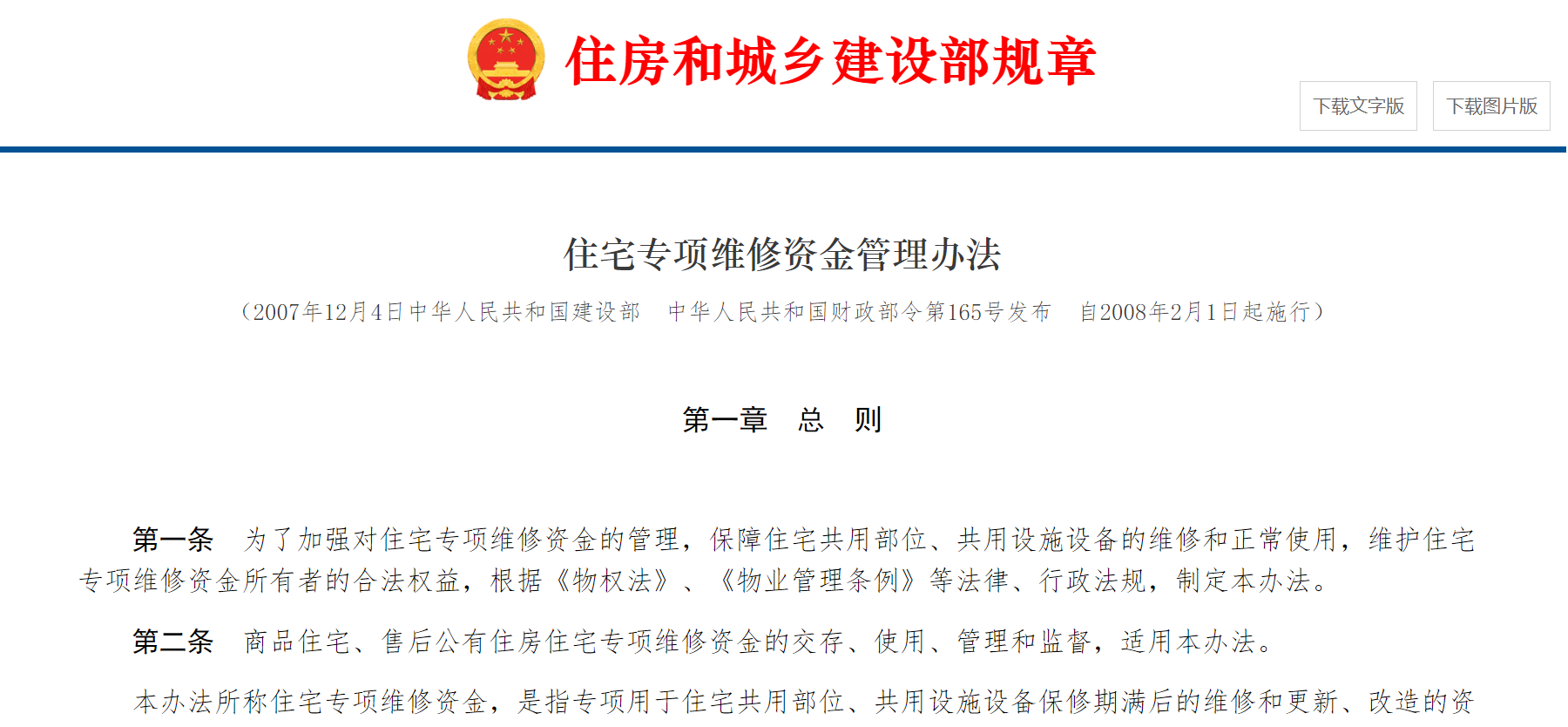 住房和城乡建设部规章

下载文字版

下载图片版

住宅专项维修资金管理办法

（2007年12月4日中华人民共和国建设部　中华人民共和国财政部令第165号发布　自2008年2月1日起施行）

第一章　总　则

第一条　为了加强对住宅专项维修资金的管理，保障住宅共用部位、共用设施设备的维修和正常使用，维护住宅专项维修资金所有者的合法权益，根据《物权法》、《物业管理条例》等法律、行政法规，制定本办法。

第二条　商品住宅、售后公有住房住宅专项维修资金的交存、使用、管理和监督，适用本办法。

本办法所称住宅专项维修资金，是指专项用于住宅共用部位、共用设施设备保修期满后的维修和更新、改造的资